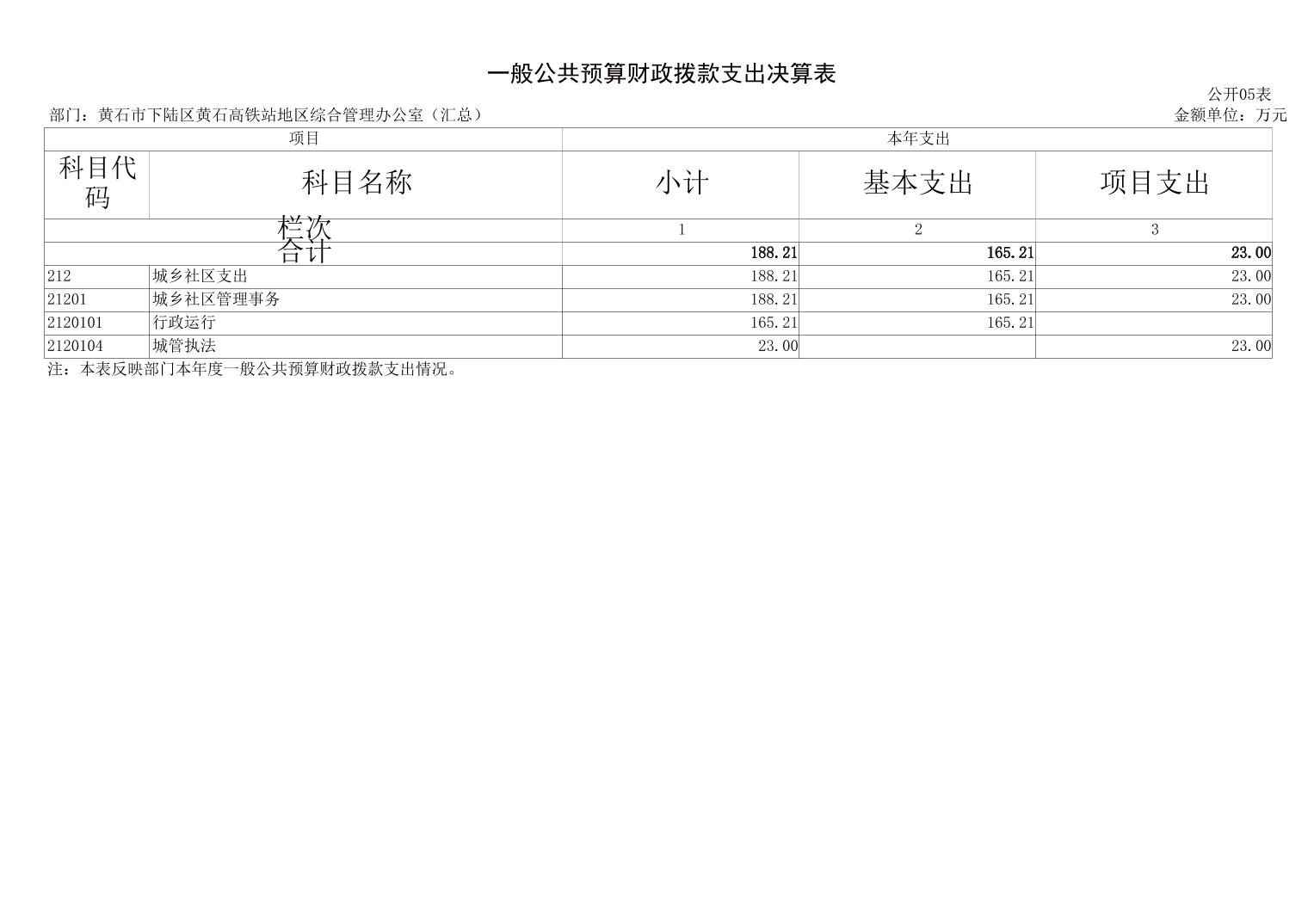 一般公共预算财政拨款支出决算表

公开05表

部门：黄石市下陆区黄石高铁站地区综合管理办公室（汇总）

金额单位：万元

| 项目 | | 本年支出 | | |
|---|---|---|---|---|
| 科目代码 | 科目名称 | 小计 | 基本支出 | 项目支出 |
| 栏次 | | 1 | 2 | 3 |
| 合计 | | 188.21 | 165.21 | 23.00 |
| 212 | 城乡社区支出 | 188.21 | 165.21 | 23.00 |
| 21201 | 城乡社区管理事务 | 188.21 | 165.21 | 23.00 |
| 2120101 | 行政运行 | 165.21 | 165.21 | |
| 2120104 | 城管执法 | 23.00 | | 23.00 |

注：本表反映部门本年度一般公共预算财政拨款支出情况。